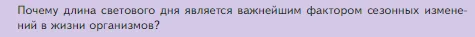 Почему длина светового дня является важнейшим фактором сезонных изменений в жизни организмов?